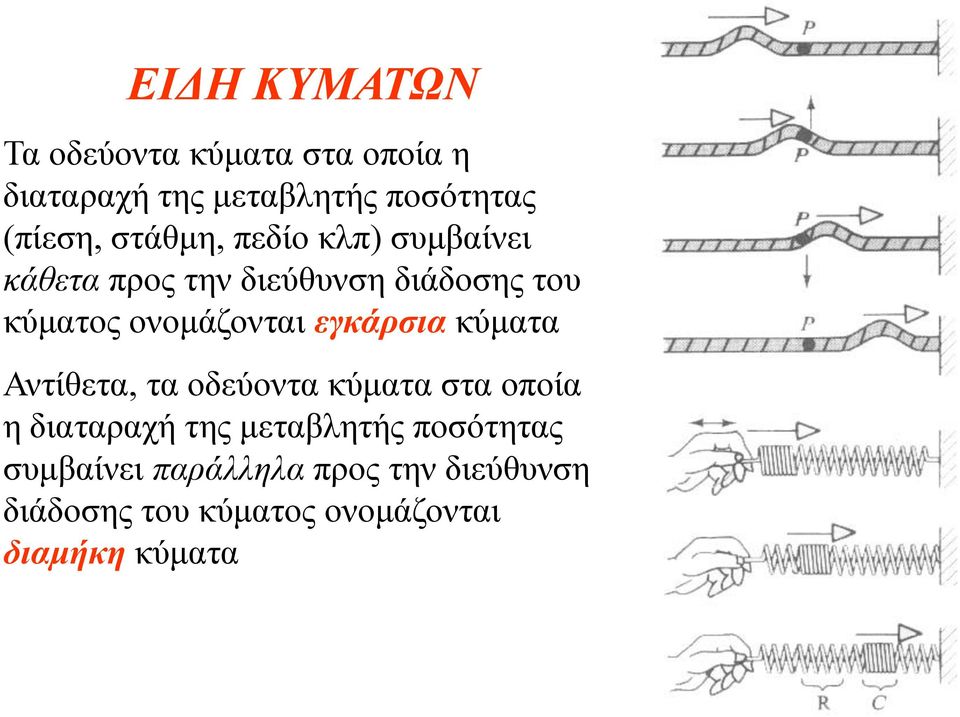 ΕΙΔΗ ΚΥΜΑΤΩΝ

Τα οδεύοντα κύματα στα οποία η διαταραχή της μεταβλητής ποσότητας (πίεση, στάθμη, πεδίο κλπ) συμβαίνει κάθετα προς την διεύθυνση διάδοσης του κύματος ονομάζονται εγκάρσια κύματα

Αντίθετα, τα οδεύοντα κύματα στα οποία η διαταραχή της μεταβλητής ποσότητας συμβαίνει παράλληλα προς την διεύθυνση διάδοσης του κύματος ονομάζονται διαμήκη κύματα

P

P

P

P

R C